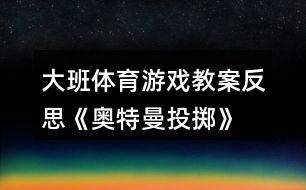 大班体育游戏教案反思《奥特曼投掷》